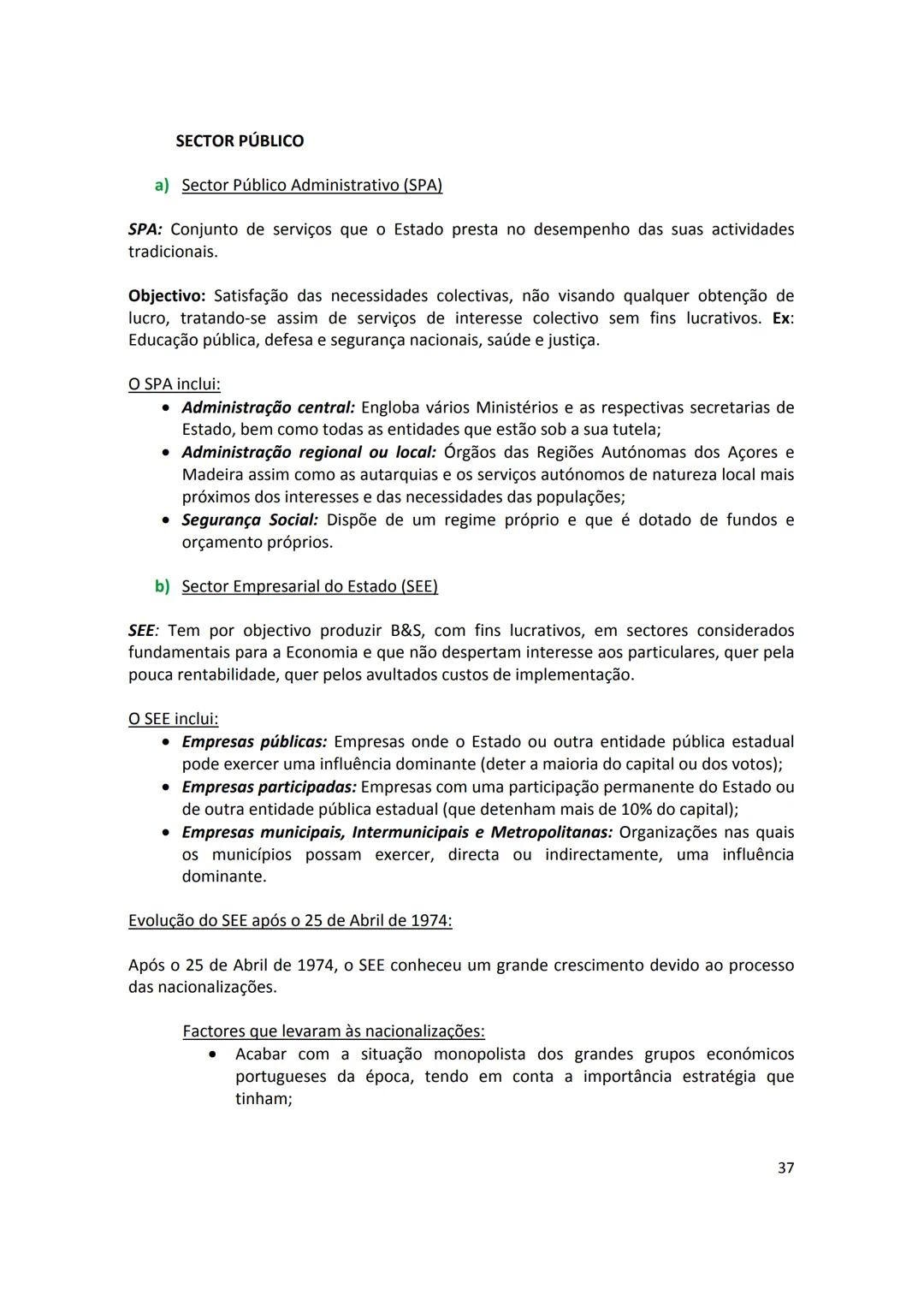 SECTOR PÚBLICO

a) Sector Público Administrativo (SPA)

SPA: Conjunto de serviços que o Estado presta no desempenho das suas actividades tradicionais.

Objectivo: Satisfação das necessidades colectivas, não visando qualquer obtenção de lucro, tratando-se assim de serviços de interesse colectivo sem fins lucrativos. Ex: Educação pública, defesa e segurança nacionais, saúde e justiça.

O SPA inclui:
• Administração central: Engloba vários Ministérios e as respectivas secretarias de Estado, bem como todas as entidades que estão sob a sua tutela;
• Administração regional ou local: Órgãos das Regiões Autónomas dos Açores e Madeira assim como as autarquias e os serviços autónomos de natureza local mais próximos dos interesses e das necessidades das populações;
• Segurança Social: Dispõe de um regime próprio e que é dotado de fundos e orçamento próprios.

b) Sector Empresarial do Estado (SEE)

SEE: Tem por objectivo produzir B&S, com fins lucrativos, em sectores considerados fundamentais para a Economia e que não despertam interesse aos particulares, quer pela pouca rentabilidade, quer pelos avultados custos de implementação.

O SEE inclui:
• Empresas públicas: Empresas onde o Estado ou outra entidade pública estadual pode exercer uma influência dominante (deter a maioria do capital ou dos votos);
• Empresas participadas: Empresas com uma participação permanente do Estado ou de outra entidade pública estadual (que detenham mais de 10% do capital);
• Empresas municipais, Intermunicipais e Metropolitanas: Organizações nas quais os municípios possam exercer, directa ou indirectamente, uma influência dominante.

Evolução do SEE após o 25 de Abril de 1974:

Após o 25 de Abril de 1974, o SEE conheceu um grande crescimento devido ao processo das nacionalizações.

Factores que levaram às nacionalizações:
• Acabar com a situação monopolista dos grandes grupos económicos portugueses da época, tendo em conta a importância estratégia que tinham;

37